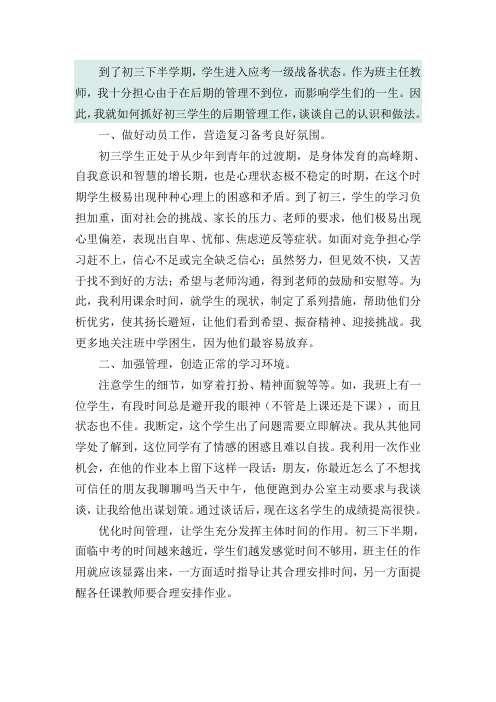 到了初三下半学期，学生进入应考一级战备状态。作为班主任教师，我十分担心由于在后期的管理不到位，而影响学生们的一生。因此，我就如何抓好初三学生的后期管理工作，谈谈自己的认识和做法。

一、做好动员工作，营造复习备考良好氛围。

初三学生正处于从少年到青年的过渡期，是身体发育的高峰期、自我意识和智慧的增长期，也是心理状态极不稳定的时期，在这个时期学生极易出现种种心理上的困惑和矛盾。到了初三，学生的学习负担加重，面对社会的挑战、家长的压力、老师的要求，他们极易出现心里偏差，表现出自卑、忧郁、焦虑逆反等症状。如面对竞争担心学习赶不上，信心不足或完全缺乏信心；虽然努力，但见效不快，又苦于找不到好的方法；希望与老师沟通，得到老师的鼓励和安慰等。为此，我利用课余时间，就学生的现状，制定了系列措施，帮助他们分析优劣，使其扬长避短，让他们看到希望、振奋精神、迎接挑战。我更多地关注班中学困生，因为他们最容易放弃。

二、加强管理，创造正常的学习环境。

注意学生的细节，如穿着打扮、精神面貌等等。如，我班上有一位学生，有段时间总是避开我的眼神（不管是上课还是下课），而且状态也不佳。我断定，这个学生出了问题需要立即解决。我从其他同学处了解到，这位同学有了情感的困惑且难以自拔。我利用一次作业机会，在他的作业本上留下这样一段话：朋友，你最近怎么了不想找可信任的朋友我聊聊吗当天中午，他便跑到办公室主动要求与我谈谈，让我给他出谋划策。通过谈话后，现在这名学生的成绩提高很快。

优化时间管理，让学生充分发挥主体时间的作用。初三下半期，面临中考的时间越来越近，学生们越发感觉时间不够用，班主任的作用就应该显露出来，一方面适时指导让其合理安排时间，另一方面提醒各任课教师要合理安排作业。